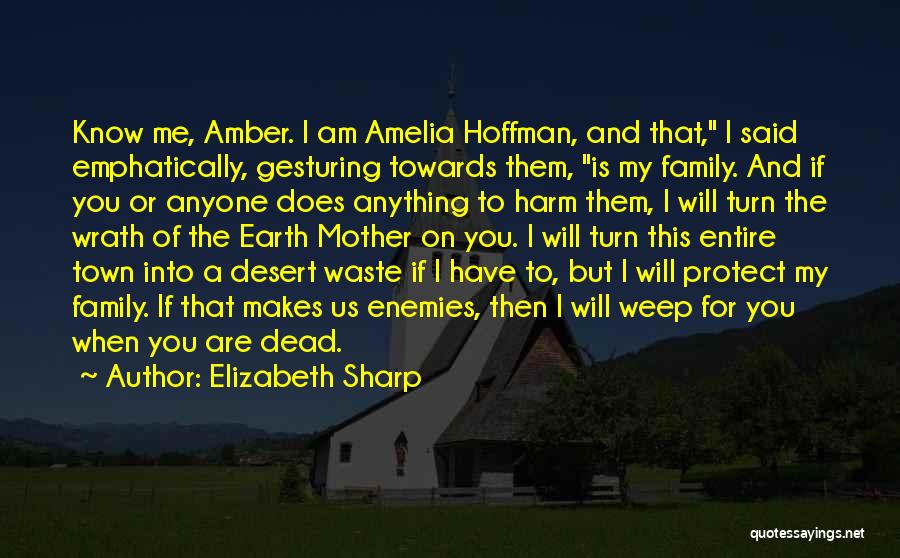 Know me, Amber. I am Amelia Hoffman, and that," I said emphatically, gesturing towards them, "is my family. And if you or anyone does anything to harm them, I will turn the wrath of the Earth Mother on you. I will turn this entire town into a desert waste if I have to, but I will protect my family. If that makes us enemies, then I will weep for you when you are dead.

~ Author: Elizabeth Sharp

quotessayings.net